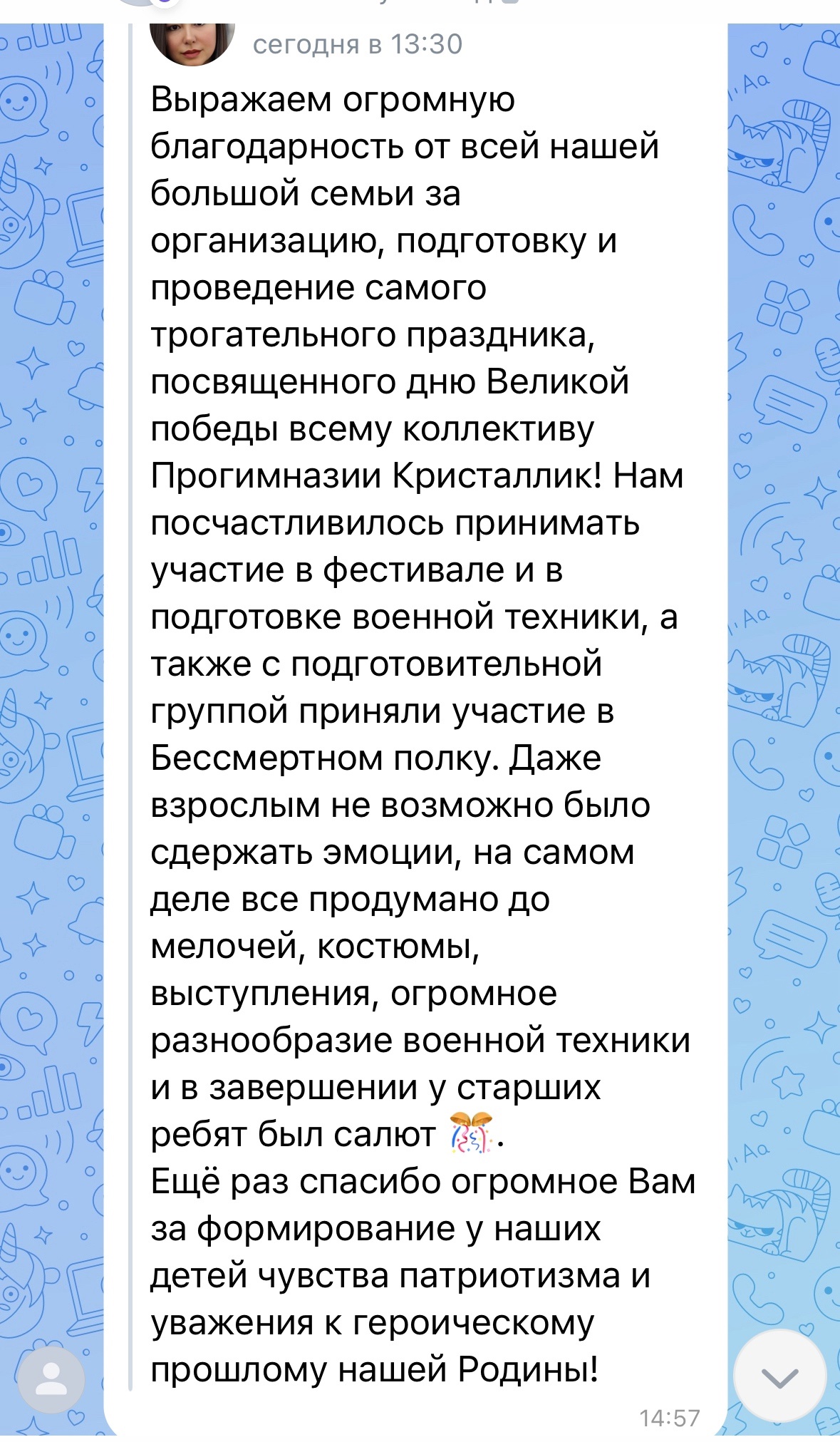 сегодня в 13:30

Выражаем огромную благодарность от всей нашей большой семьи за организацию, подготовку и проведение самого трогательного праздника, посвященного дню Великой победы всему коллективу Прогимназии Кристаллик! Нам посчастливилось принимать участие в фестивале и в подготовке военной техники, а также с подготовительной группой приняли участие в Бессмертном полку. Даже взрослым не возможно было сдержать эмоции, на самом деле все продумано до мелочей, костюмы, выступления, огромное разнообразие военной техники и в завершении у старших ребят был салют 🎊.
Ещё раз спасибо огромное Вам за формирование у наших детей чувства патриотизма и уважения к героическому прошлому нашей Родины!

14:57